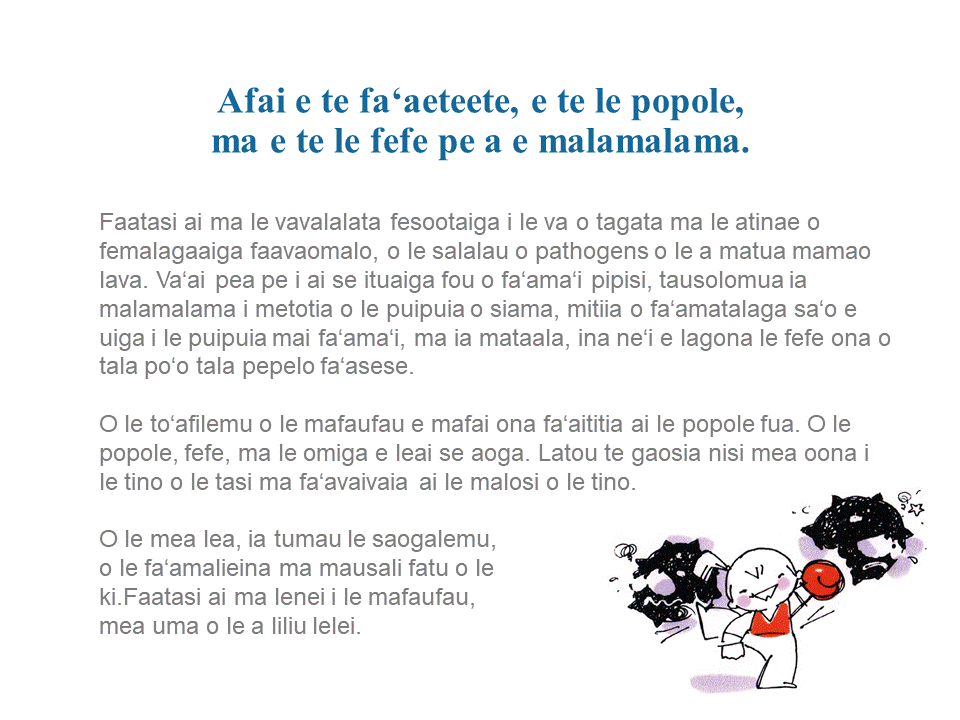 Afai e te fa‘aeteete, e te le popole,
ma e te le fefe pe a e malamalama.

Faatasi ai ma le vavalalata fesootaiga i le va o tagata ma le atinae o femalagaaiga faavaomalo, o le salalau o pathogens o le a matua mamao lava. Va‘ai pea pe i ai se ituaiga fou o fa‘ama‘i pipisi, tausolomua ia malamalama i metotia o le puipuia o siama, mitiia o fa‘amatalaga sa‘o e uiga i le puipuia mai fa‘ama‘i, ma ia mataala, ina ne‘i e lagona le fefe ona o tala po‘o tala pepelo fa‘asese.

O le to‘afilemu o le mafaufau e mafai ona fa‘aititia ai le popole fua. O le popole, fefe, ma le omiga e leai se aoga. Latou te gaosia nisi mea oona i le tino o le tasi ma fa‘avaivaia ai le malosi o le tino.

O le mea lea, ia tumau le saogalemu, o le fa‘amalieina ma mausali fatu o le ki.Faatasi ai ma lenei i le mafaufau, mea uma o le a liliu lelei.